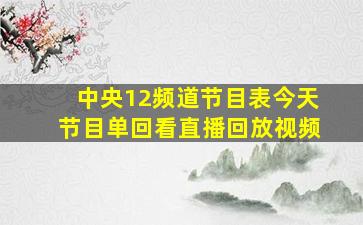 中央12频道节目表今天
节目单回看直播回放视频